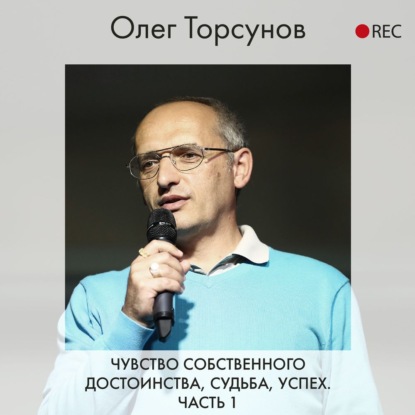 Олег Торсунов

REC

ЧУВСТВО СОБСТВЕННОГО ДОСТОИНСТВА, СУДЬБА, УСПЕХ. ЧАСТЬ 1